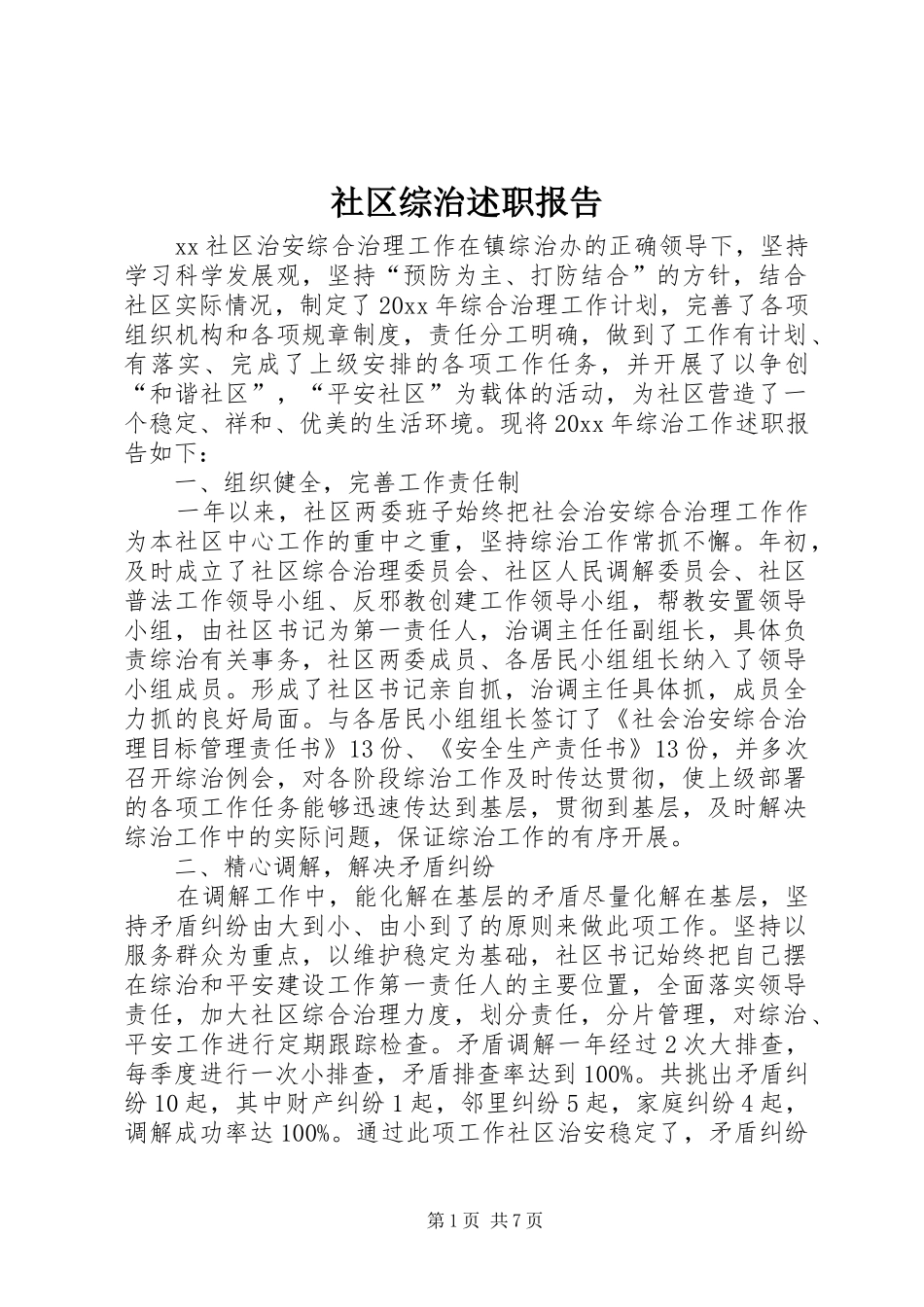 社区综治述职报告

xx 社区治安综合治理工作在镇综治办的正确领导下，坚持学习科学发展观，坚持“预防为主、打防结合”的方针，结合社区实际情况，制定了 20xx 年综合治理工作计划，完善了各项组织机构和各项规章制度，责任分工明确，做到了工作有计划、有落实、完成了上级安排的各项工作任务，并开展了以争创“和谐社区”，“平安社区”为载体的活动，为社区营造了一个稳定、祥和、优美的生活环境。现将 20xx 年综治工作述职报告如下：

一、组织健全，完善工作责任制

一年以来，社区两委班子始终把社会治安综合治理工作作为本社区中心工作的重中之重，坚持综治工作常抓不懈。年初，及时成立了社区综合治理委员会、社区人民调解委员会、社区普法工作领导小组、反邪教创建工作领导小组，帮教安置领导小组，由社区书记为第一责任人，治调主任任副组长，具体负责综治有关事务，社区两委成员、各居民小组组长纳入了领导小组成员。形成了社区书记亲自抓，治调主任具体抓，成员全力抓的良好局面。与各居民小组组长签订了《社会治安综合治理目标管理责任书》13 份、《安全生产责任书》13 份，并多次召开综治例会，对各阶段综治工作及时传达贯彻，使上级部署的各项工作任务能够迅速传达到基层，贯彻到基层，及时解决综治工作中的实际问题，保证综治工作的有序开展。

二、精心调解，解决矛盾纠纷

在调解工作中，能化解在基层的矛盾尽量化解在基层，坚持矛盾纠纷由大到小、由小到了的原则来做此项工作。坚持以服务群众为重点，以维护稳定为基础，社区书记始终把自己摆在综治和平安建设工作第一责任人的主要位置，全面落实领导责任，加大社区综合治理力度，划分责任，分片管理，对综治、平安工作进行定期跟踪检查。矛盾调解一年经过 2 次大排查，每季度进行一次小排查，矛盾排查率达到 100%。共挑出矛盾纠纷 10 起，其中财产纠纷 1 起，邻里纠纷 5 起，家庭纠纷 4 起，调解成功率达 100%。通过此项工作社区治安稳定了，矛盾纠纷

第 1 页 共 7 页